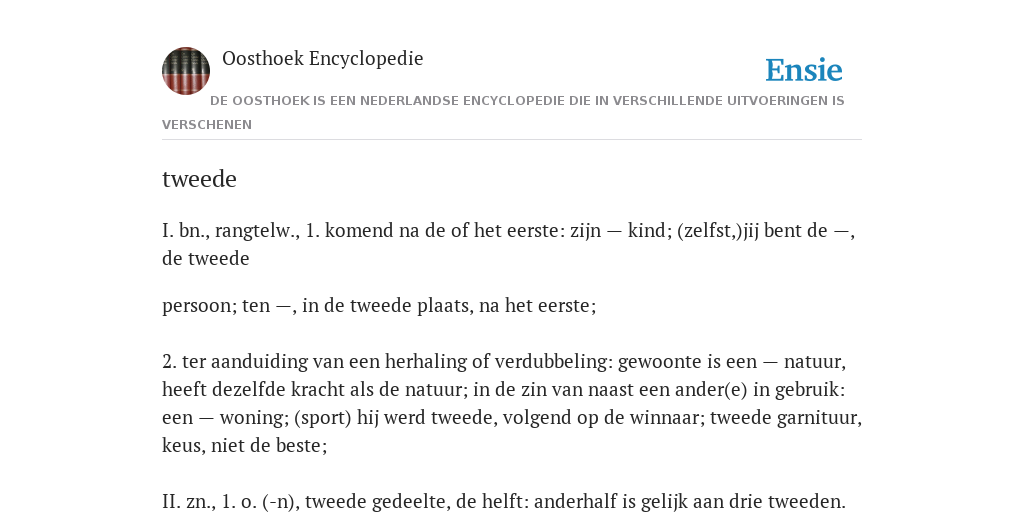 Oosthoek Encyclopedie

Ensie

DE OOSTHOEK IS EEN NEDERLANDSE ENCYCLOPEDIE DIE IN VERSCHILLENDE UITVOERINGEN IS VERSCHENEN

tweede

I. bn., rangtelw., 1. komend na de of het eerste: zijn — kind; (zelfst,)jij bent de —, de tweede

persoon; ten —, in de tweede plaats, na het eerste;

2. ter aanduiding van een herhaling of verdubbeling: gewoonte is een — natuur, heeft dezelfde kracht als de natuur; in de zin van naast een ander(e) in gebruik: een — woning; (sport) hij werd tweede, volgend op de winnaar; tweede garnituur, keus, niet de beste;

II. zn., 1. o. (-n), tweede gedeelte, de helft: anderhalf is gelijk aan drie tweeden.